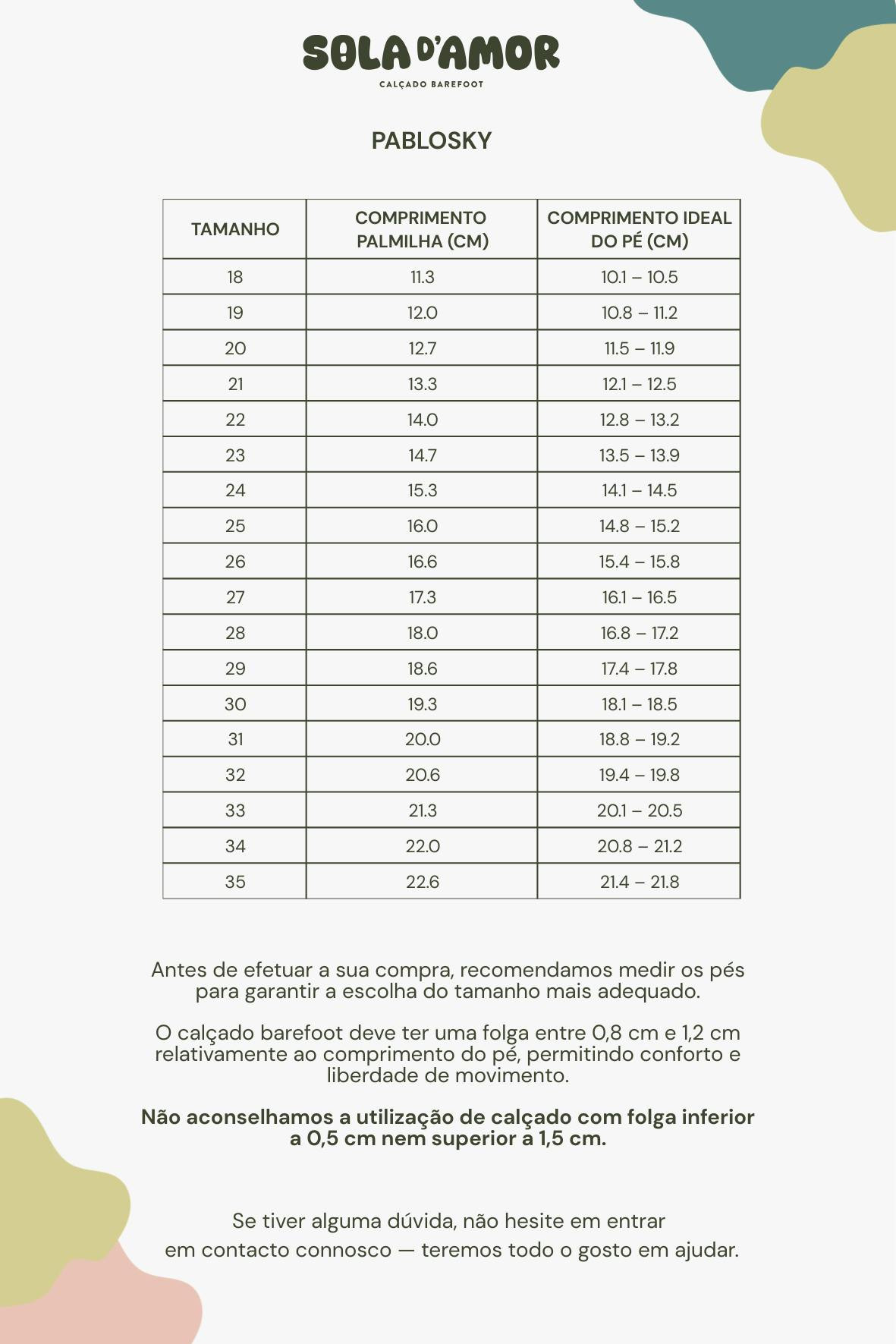 SOLA D'AMOR
CALÇADO BAREFOOT

PABLOSKY

| TAMANHO | COMPRIMENTO PALMILHA (CM) | COMPRIMENTO IDEAL DO PÉ (CM) |
|---|---|---|
| 18 | 11.3 | 10.1 – 10.5 |
| 19 | 12.0 | 10.8 – 11.2 |
| 20 | 12.7 | 11.5 – 11.9 |
| 21 | 13.3 | 12.1 – 12.5 |
| 22 | 14.0 | 12.8 – 13.2 |
| 23 | 14.7 | 13.5 – 13.9 |
| 24 | 15.3 | 14.1 – 14.5 |
| 25 | 16.0 | 14.8 – 15.2 |
| 26 | 16.6 | 15.4 – 15.8 |
| 27 | 17.3 | 16.1 – 16.5 |
| 28 | 18.0 | 16.8 – 17.2 |
| 29 | 18.6 | 17.4 – 17.8 |
| 30 | 19.3 | 18.1 – 18.5 |
| 31 | 20.0 | 18.8 – 19.2 |
| 32 | 20.6 | 19.4 – 19.8 |
| 33 | 21.3 | 20.1 – 20.5 |
| 34 | 22.0 | 20.8 – 21.2 |
| 35 | 22.6 | 21.4 – 21.8 |

Antes de efetuar a sua compra, recomendamos medir os pés para garantir a escolha do tamanho mais adequado.

O calçado barefoot deve ter uma folga entre 0,8 cm e 1,2 cm relativamente ao comprimento do pé, permitindo conforto e liberdade de movimento.

Não aconselhamos a utilização de calçado com folga inferior a 0,5 cm nem superior a 1,5 cm.

Se tiver alguma dúvida, não hesite em entrar em contacto connosco — teremos todo o gosto em ajudar.